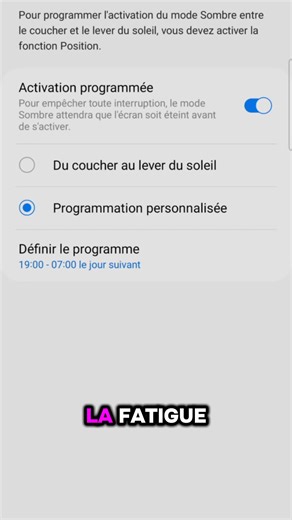 Pour programmer l'activation du mode Sombre entre le coucher et le lever du soleil, vous devez activer la fonction Position.

Activation programmée

Pour empêcher toute interruption, le mode Sombre attendra que l'écran soit éteint avant de s'activer.

Du coucher au lever du soleil

Programmation personnalisée

Définir le programme

19:00 - 07:00 le jour suivant

LA FATIGUE